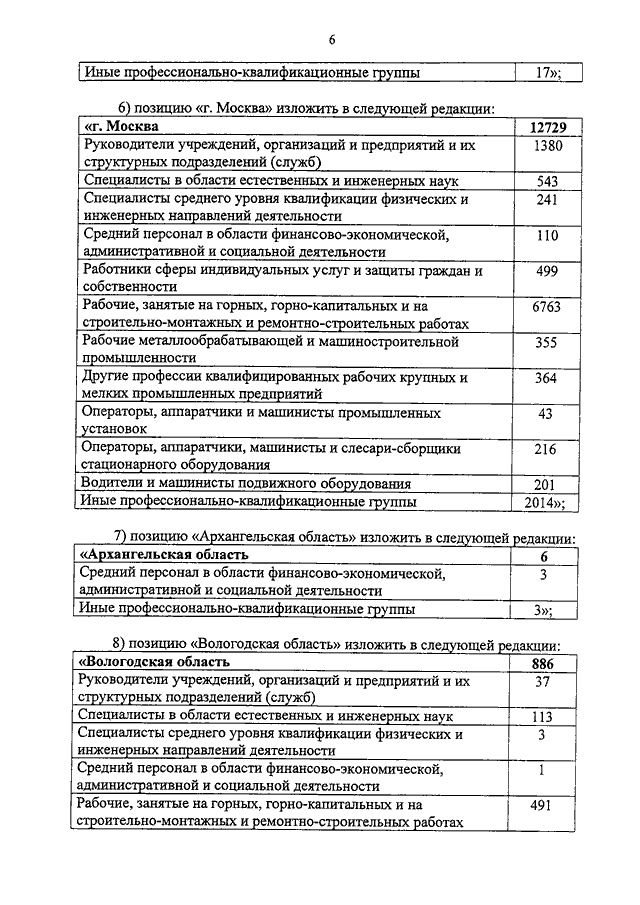 6

| Иные профессионально-квалификационные группы | 17»; |
|---|---|

6) позицию «г. Москва» изложить в следующей редакции:

| «г. Москва | 12729 |
|---|---|
| Руководители учреждений, организаций и предприятий и их структурных подразделений (служб) | 1380 |
| Специалисты в области естественных и инженерных наук | 543 |
| Специалисты среднего уровня квалификации физических и инженерных направлений деятельности | 241 |
| Средний персонал в области финансово-экономической, административной и социальной деятельности | 110 |
| Работники сферы индивидуальных услуг и защиты граждан и собственности | 499 |
| Рабочие, занятые на горных, горно-капитальных и на строительно-монтажных и ремонтно-строительных работах | 6763 |
| Рабочие металлообрабатывающей и машиностроительной промышленности | 355 |
| Другие профессии квалифицированных рабочих крупных и мелких промышленных предприятий | 364 |
| Операторы, аппаратчики и машинисты промышленных установок | 43 |
| Операторы, аппаратчики, машинисты и слесари-сборщики стационарного оборудования | 216 |
| Водители и машинисты подвижного оборудования | 201 |
| Иные профессионально-квалификационные группы | 2014»; |

7) позицию «Архангельская область» изложить в следующей редакции:

| «Архангельская область | 6 |
|---|---|
| Средний персонал в области финансово-экономической, административной и социальной деятельности | 3 |
| Иные профессионально-квалификационные группы | 3»; |

8) позицию «Вологодская область» изложить в следующей редакции:

| «Вологодская область | 886 |
|---|---|
| Руководители учреждений, организаций и предприятий и их структурных подразделений (служб) | 37 |
| Специалисты в области естественных и инженерных наук | 113 |
| Специалисты среднего уровня квалификации физических и инженерных направлений деятельности | 3 |
| Средний персонал в области финансово-экономической, административной и социальной деятельности | 1 |
| Рабочие, занятые на горных, горно-капитальных и на строительно-монтажных и ремонтно-строительных работах | 491 |